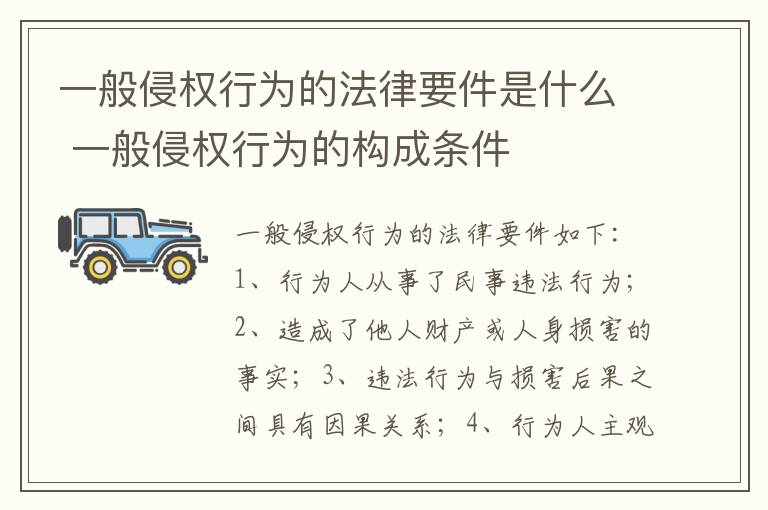 一般侵权行为的法律要件是什么 一般侵权行为的构成条件

一般侵权行为的法律要件如下：1、行为人从事了民事违法行为；2、造成了他人财产或人身损害的事实；3、违法行为与损害后果之间具有因果关系；4、行为人主观